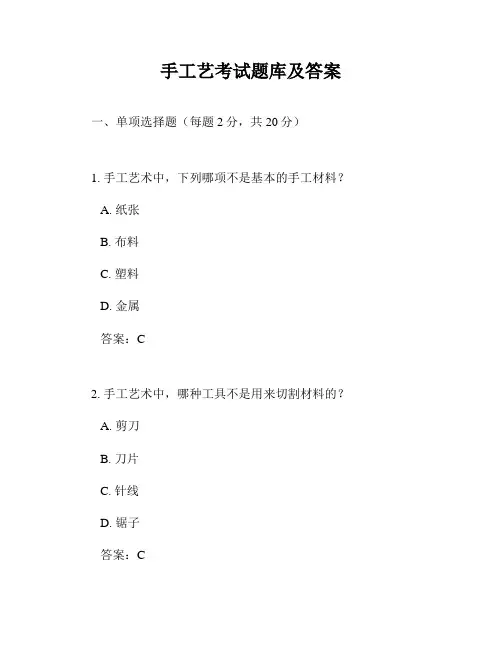 手工艺考试题库及答案

一、单项选择题（每题 2 分，共 20 分）

1. 手工艺术中，下列哪项不是基本的手工材料？

A. 纸张

B. 布料

C. 塑料

D. 金属

答案：C

2. 手工艺术中，哪种工具不是用来切割材料的？

A. 剪刀

B. 刀片

C. 针线

D. 锯子

答案：C